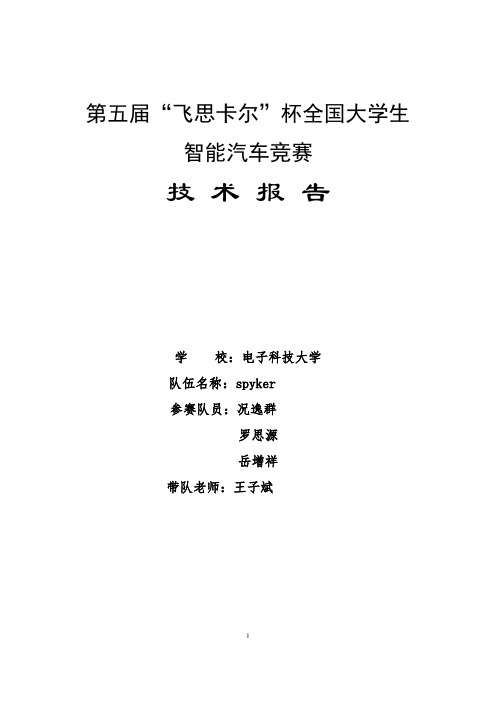 第五届“飞思卡尔”杯全国大学生

智能汽车竞赛

技 术 报 告

学　　校：电子科技大学

队伍名称：spyker

参赛队员：况逸群

罗思源

岳增祥

带队老师：王子斌

I